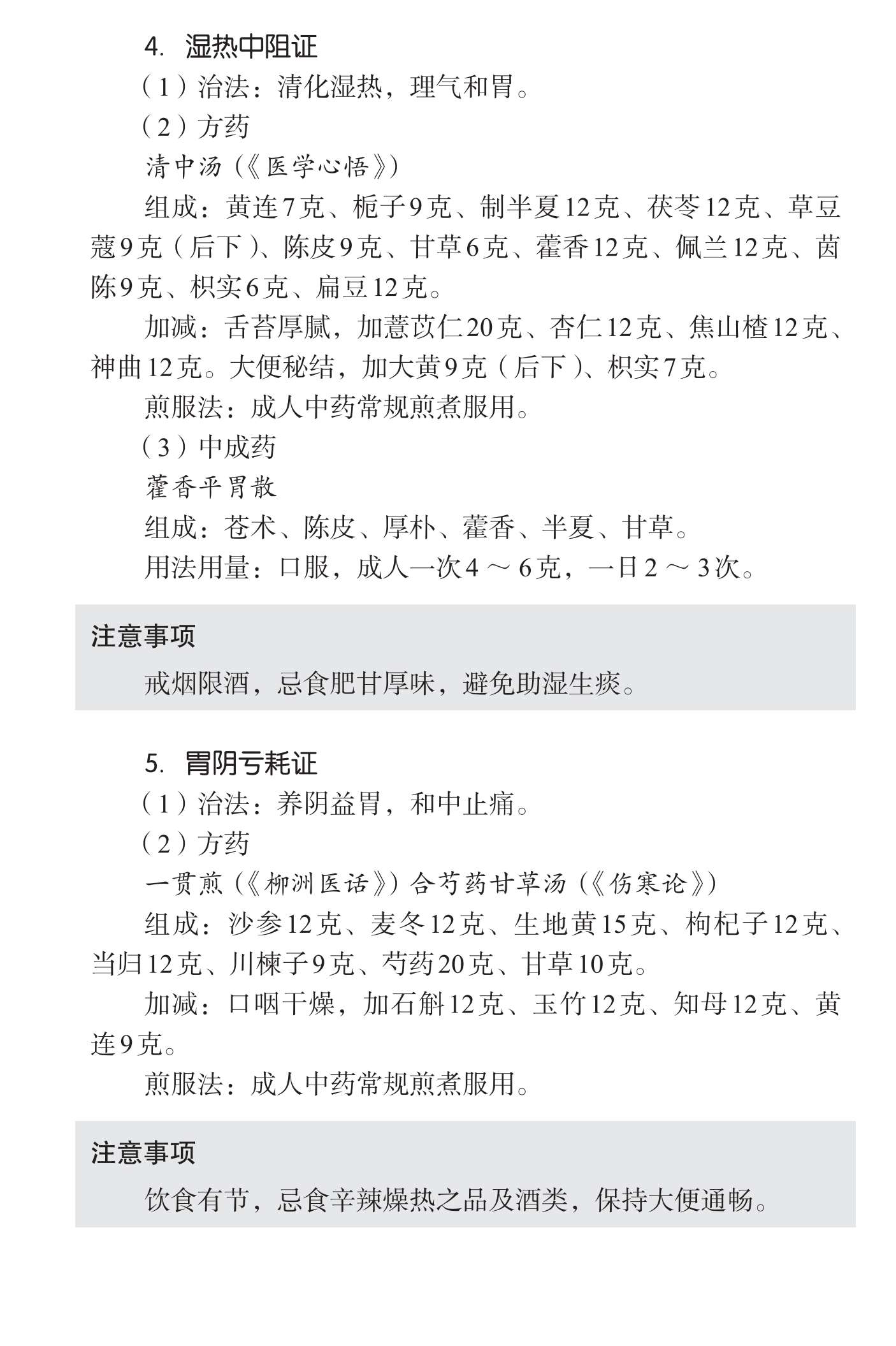 4. 湿热中阻证

（1）治法：清化湿热，理气和胃。

（2）方药

清中汤（《医学心悟》）

组成：黄连7克、栀子9克、制半夏12克、茯苓12克、草豆蔻9克（后下）、陈皮9克、甘草6克、藿香12克、佩兰12克、茵陈9克、枳实6克、扁豆12克。

加减：舌苔厚腻，加薏苡仁20克、杏仁12克、焦山楂12克、神曲12克。大便秘结，加大黄9克（后下）、枳实7克。

煎服法：成人中药常规煎煮服用。

（3）中成药

藿香平胃散

组成：苍术、陈皮、厚朴、藿香、半夏、甘草。

用法用量：口服，成人一次4～6克，一日2～3次。

注意事项

戒烟限酒，忌食肥甘厚味，避免助湿生痰。

5. 胃阴亏耗证

（1）治法：养阴益胃，和中止痛。

（2）方药

一贯煎（《柳洲医话》）合芍药甘草汤（《伤寒论》）

组成：沙参12克、麦冬12克、生地黄15克、枸杞子12克、当归12克、川楝子9克、芍药20克、甘草10克。

加减：口咽干燥，加石斛12克、玉竹12克、知母12克、黄连9克。

煎服法：成人中药常规煎煮服用。

注意事项

饮食有节，忌食辛辣燥热之品及酒类，保持大便通畅。